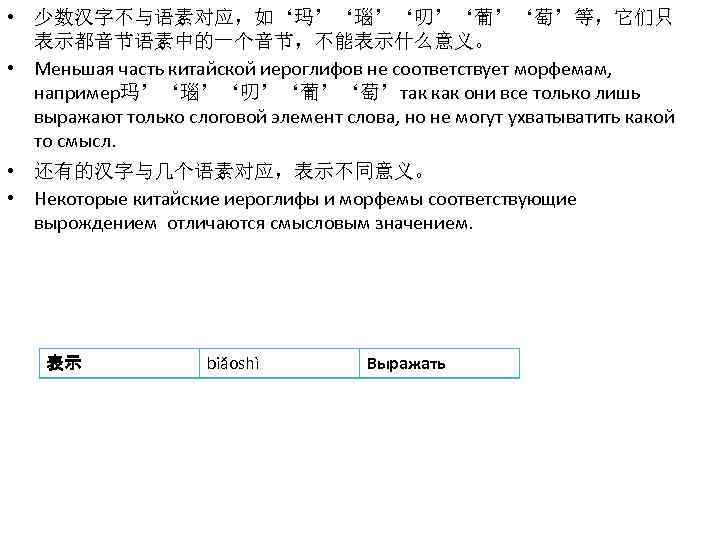 • 少数汉字不与语素对应，如‘玛’‘瑙’‘叨’‘葡’‘萄’等，它们只表示都音节语素中的一个音节，不能表示什么意义。

• Меньшая часть китайской иероглифов не соответствует морфемам, например玛’‘瑙’‘叨’‘葡’‘萄’так как они все только лишь выражают только слоговой элемент слова, но не могут ухватыватить какой то смысл.

• 还有的汉字与几个语素对应，表示不同意义。

• Некоторые китайские иероглифы и морфемы соответствующие вырождением отличаются смысловым значением.

| 表示 | biǎoshì | Выражать |
|---|---|---|